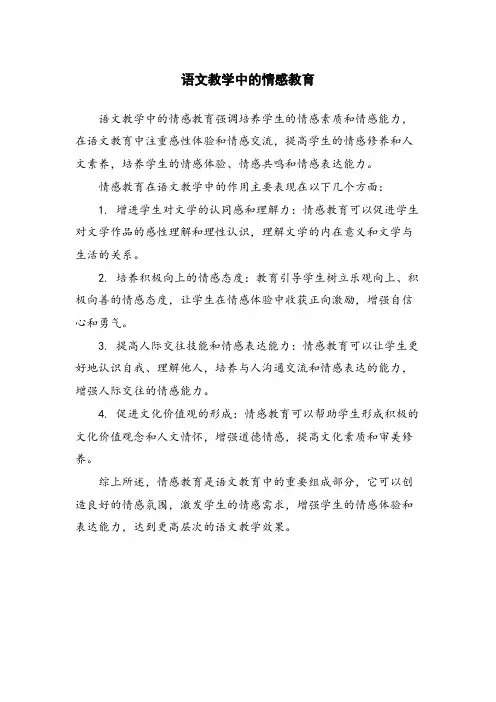 语文教学中的情感教育

语文教学中的情感教育强调培养学生的情感素质和情感能力，在语文教育中注重感性体验和情感交流，提高学生的情感修养和人文素养，培养学生的情感体验、情感共鸣和情感表达能力。

情感教育在语文教学中的作用主要表现在以下几个方面：

1. 增进学生对文学的认同感和理解力：情感教育可以促进学生对文学作品的感性理解和理性认识，理解文学的内在意义和文学与生活的关系。

2. 培养积极向上的情感态度：教育引导学生树立乐观向上、积极向善的情感态度，让学生在情感体验中收获正向激励，增强自信心和勇气。

3. 提高人际交往技能和情感表达能力：情感教育可以让学生更好地认识自我、理解他人，培养与人沟通交流和情感表达的能力，增强人际交往的情感能力。

4. 促进文化价值观的形成：情感教育可以帮助学生形成积极的文化价值观念和人文情怀，增强道德情感，提高文化素质和审美修养。

综上所述，情感教育是语文教育中的重要组成部分，它可以创造良好的情感氛围，激发学生的情感需求，增强学生的情感体验和表达能力，达到更高层次的语文教学效果。